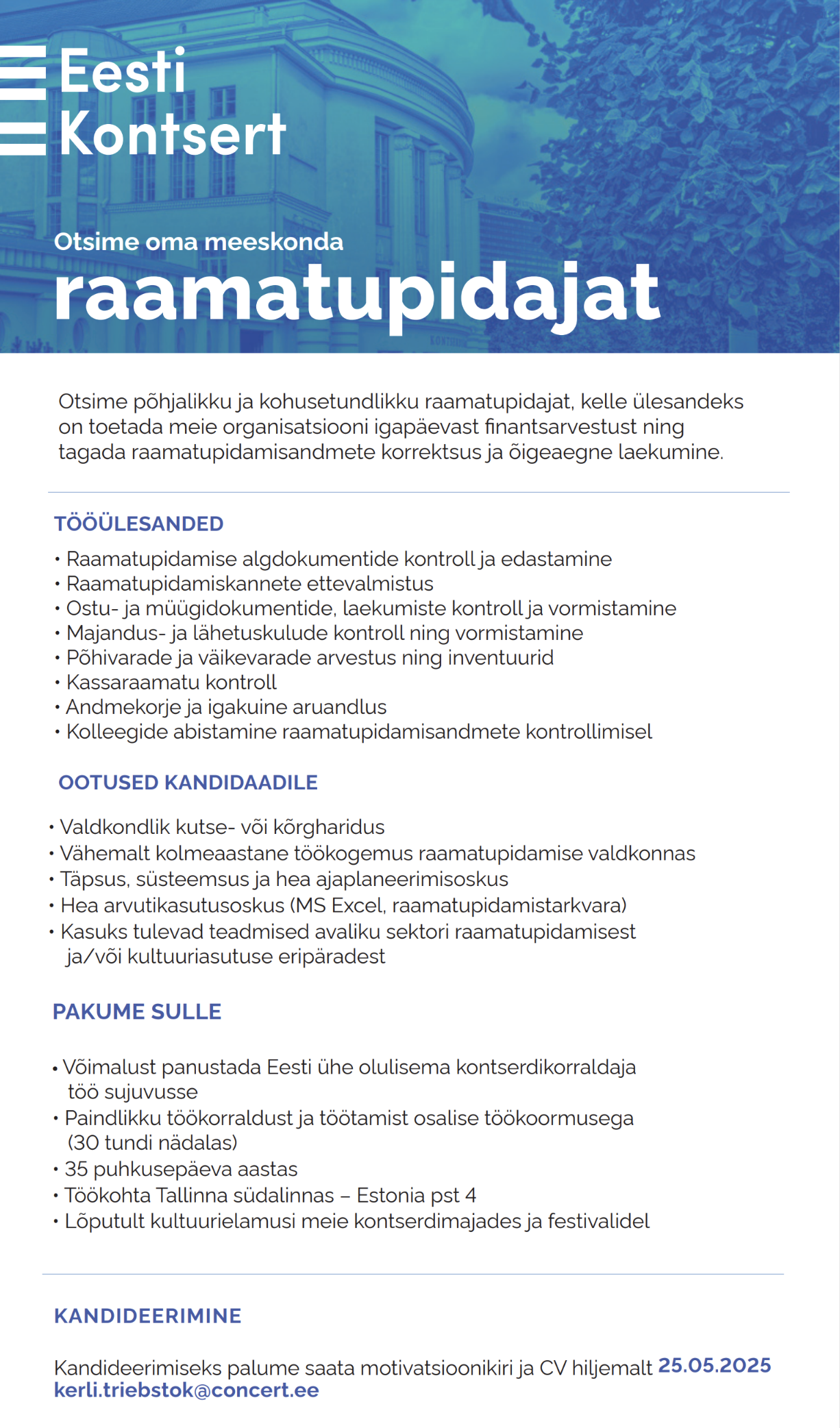 Eesti Kontsert

Otsime oma meeskonda
raamatupidajat

Otsime põhjalikku ja kohusetundlikku raamatupidajat, kelle ülesandeks on toetada meie organisatsiooni igapäevast finantsarvestust ning tagada raamatupidamisandmete korrektsus ja õigeaegne laekumine.

TÖÖÜLESANDED

• Raamatupidamise algdokumentide kontroll ja edastamine
• Raamatupidamiskannete ettevalmistus
• Ostu- ja müügidokumentide, laekumiste kontroll ja vormistamine
• Majandus- ja lähetuskulude kontroll ning vormistamine
• Põhivarade ja väikevarade arvestus ning inventuurid
• Kassaraamatu kontroll
• Andmekorje ja igakuine aruandlus
• Kolleegide abistamine raamatupidamisandmete kontrollimisel

OOTUSED KANDIDAADILE

• Valdkondlik kutse- või kõrgharidus
• Vähemalt kolmeaastane töökogemus raamatupidamise valdkonnas
• Täpsus, süsteemsus ja hea ajaplaneerimisoskus
• Hea arvutikasutusoskus (MS Excel, raamatupidamistarkvara)
• Kasuks tulevad teadmised avaliku sektori raamatupidamisest ja/või kultuuriasutuse eripäradest

PAKUME SULLE

• Võimalust panustada Eesti ühe olulisema kontserdikorraldaja töö sujuvusse
• Paindlikku töökorraldust ja töötamist osalise töökoormusega (30 tundi nädalas)
• 35 puhkusepäeva aastas
• Töökohta Tallinna südalinnas – Estonia pst 4
• Lõputult kultuurielamusi meie kontserdimajades ja festivalidel

KANDIDEERIMINE

Kandideerimiseks palume saata motivatsioonikiri ja CV hiljemalt 25.05.2025
kerli.triebstok@concert.ee